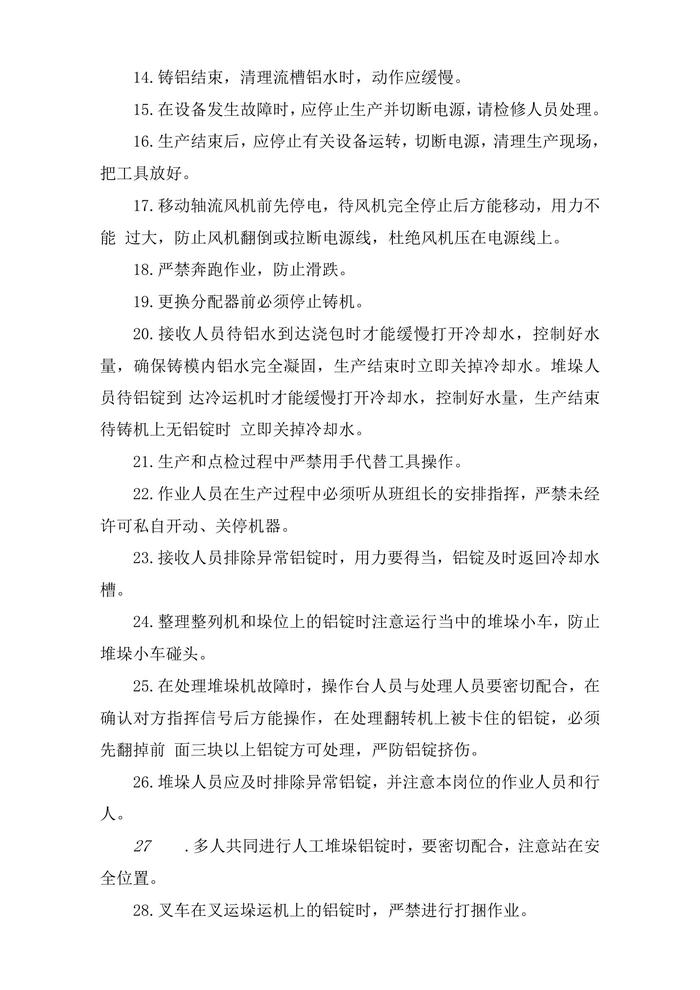 14. 铸铝结束，清理流槽铝水时，动作应缓慢。

15. 在设备发生故障时，应停止生产并切断电源，请检修人员处理。

16. 生产结束后，应停止有关设备运转，切断电源，清理生产现场，把工具放好。

17. 移动轴流风机前先停电，待风机完全停止后方能移动，用力不能 过大，防止风机翻倒或拉断电源线，杜绝风机压在电源线上。

18. 严禁奔跑作业，防止滑跌。

19. 更换分配器前必须停止铸机。

20. 接收人员待铝水到达浇包时才能缓慢打开冷却水，控制好水量，确保铸模内铝水完全凝固，生产结束时立即关掉冷却水。堆垛人员待铝锭到 达冷运机时才能缓慢打开冷却水，控制好水量，生产结束待机上无铝锭时 立即关掉冷却水。

21. 生产和点检过程中严禁用手代替工具操作。

22. 作业人员在生产过程中必须听从班组长的安排指挥，严禁未经许可私自开动、关停机器。

23. 接收人员排除异常铝锭时，用力要得当，铝锭及时返回冷却水槽。

24. 整理整列机和垛位上的铝锭时注意运行当中的堆垛小车，防止堆垛小车碰头。

25. 在处理堆垛机故障时，操作台人员与处理人员要密切配合，在确认对方指挥信号后方能操作，在处理翻转机上被卡住的铝锭，必须先翻掉前 面三块以上铝锭方可处理，严防铝锭挤伤。

26. 堆垛人员应及时排除异常铝锭，并注意本岗位的作业人员和行人。

27 . 多人共同进行人工堆垛铝锭时，要密切配合，注意站在安全位置。

28. 叉车在叉运垛运机上的铝锭时，严禁进行打捆作业。